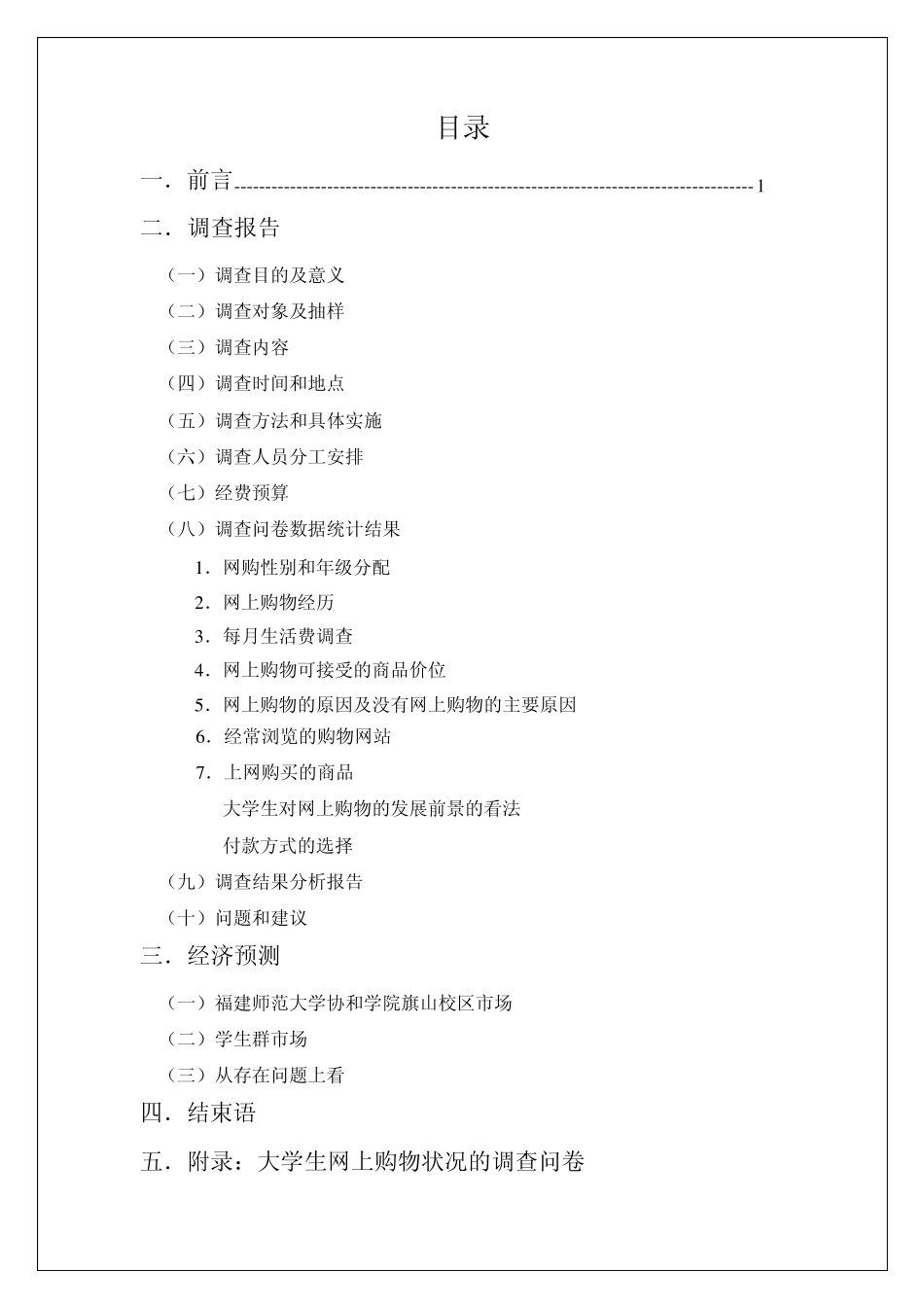 目录

一．前言------------------------------------------------------------------------------------1

二．调查报告

（一）调查目的及意义

（二）调查对象及抽样

（三）调查内容

（四）调查时间和地点

（五）调查方法和具体实施

（六）调查人员分工安排

（七）经费预算

（八）调查问卷数据统计结果

1．网购性别和年级分配

2．网上购物经历

3．每月生活费调查

4．网上购物可接受的商品价位

5．网上购物的原因及没有网上购物的主要原因

6．经常浏览的购物网站

7．上网购买的商品

大学生对网上购物的发展前景的看法

付款方式的选择

（九）调查结果分析报告

（十）问题和建议

三．经济预测

（一）福建师范大学协和学院旗山校区市场

（二）学生群市场

（三）从存在问题上看

四．结束语

五．附录：大学生网上购物状况的调查问卷